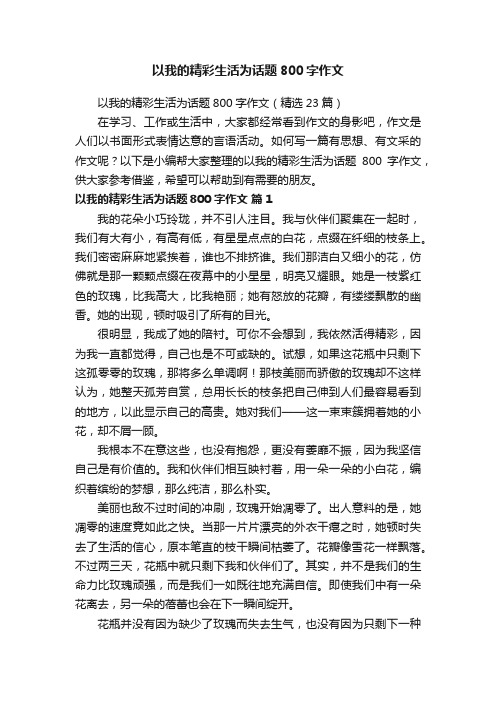 以我的精彩生活为话题800字作文

以我的精彩生活为话题800字作文（精选23篇）

在学习、工作或生活中，大家都经常看到作文的身影吧，作文是人们以书面形式表情达意的言语活动。如何写一篇有思想、有文采的作文呢？以下是小编帮大家整理的以我的精彩生活为话题 800 字作文，供大家参考借鉴，希望可以帮助到有需要的朋友。

以我的精彩生活为话题800字作文 篇1

我的花朵小巧玲珑，并不引人注目。我与伙伴们聚集在一起时，我们有大有小，有高有低，有星星点点的白花，点缀在纤细的枝条上。我们密密麻麻地紧挨着，谁也不排挤谁。我们那洁白又细小的花，仿佛就是那一颗颗点缀在夜幕中的小星星，明亮又耀眼。她是一枝紫红色的玫瑰，比我高大，比我艳丽；她有怒放的花瓣，有缕缕飘散的幽香。她的出现，顿时吸引了所有的目光。

很明显，我成了她的陪衬。可你不会想到，我依然活得精彩，因为我一直都觉得，自己也是不可或缺的。试想，如果这花瓶中只剩下这孤零零的玫瑰，那将多么单调啊！那枝美丽而骄傲的玫瑰却不这样认为，她整天孤芳自赏，总用长长的枝条把自己伸到人们最容易看到的地方，以此显示自己的高贵。她对我们——这一束束簇拥着她的小花，却不屑一顾。

我根本不在意这些，也没有抱怨，更没有萎靡不振，因为我坚信自己是有价值的。我和伙伴们相互映衬着，用一朵一朵的小白花，编织着缤纷的梦想，那么纯洁，那么朴实。

美丽也敌不过时间的冲刷，玫瑰开始凋零了。出人意料的是，她凋零的速度竟如此之快。当那一片片漂亮的外衣干瘪之时，她顿时失去了生活的信心，原本笔直的枝干瞬间枯萎了。花瓣像雪花一样飘落。不过两三天，花瓶中就只剩下我和伙伴们了。其实，并不是我们的生命力比玫瑰顽强，而是我们一如既往地充满自信。即使我们中有一朵花离去，另一朵的蓓蕾也会在下一瞬间绽开。

花瓶并没有因为缺少了玫瑰而失去生气，也没有因为只剩下一种